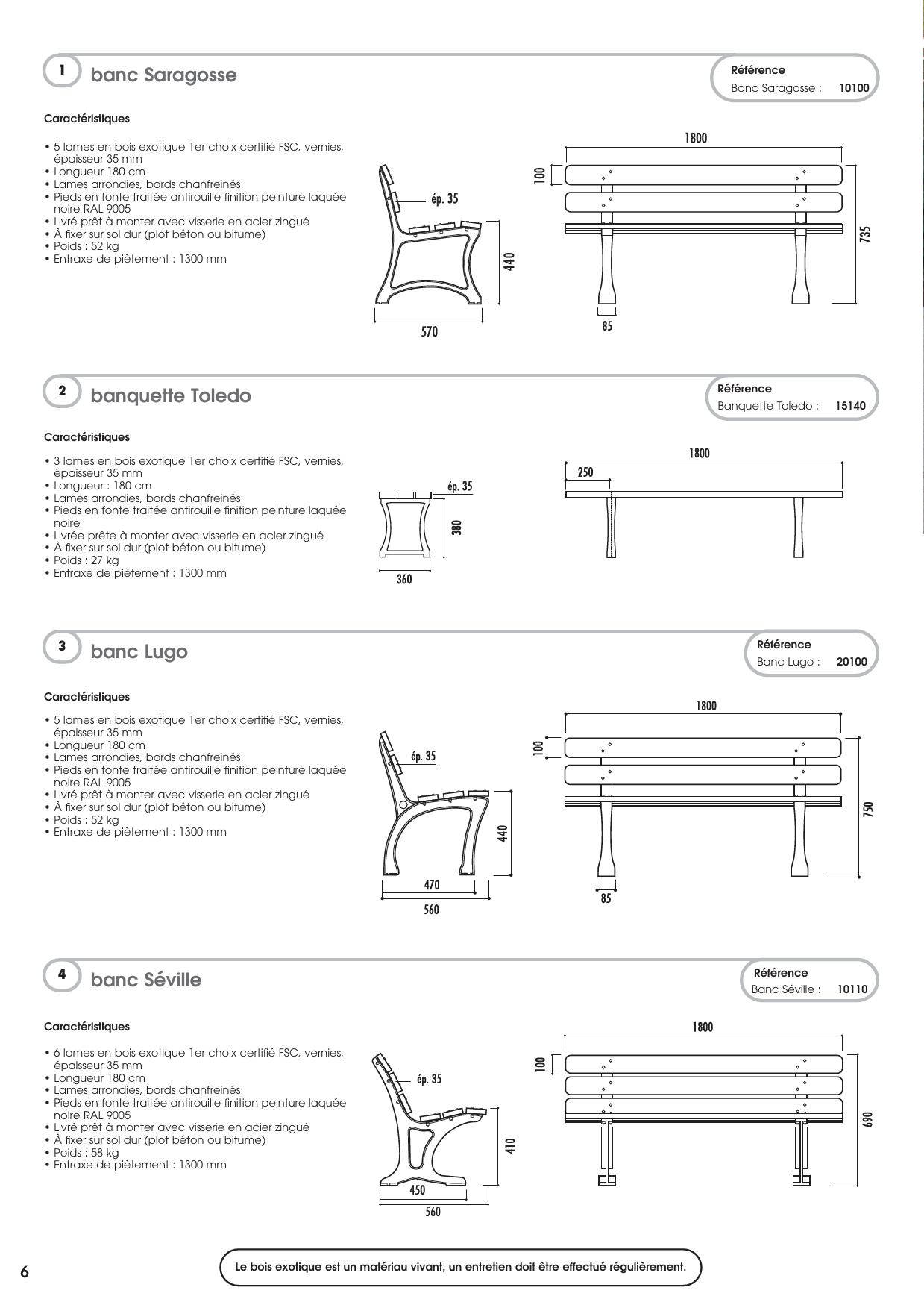 1 banc Saragosse

Référence
Banc Saragosse : 10100

Caractéristiques

• 5 lames en bois exotique 1er choix certifié FSC, vernies, épaisseur 35 mm
• Longueur 180 cm
• Lames arrondies, bords chanfreinés
• Pieds en fonte traitée antirouille finition peinture laquée noire RAL 9005
• Livré prêt à monter avec visserie en acier zingué
• À fixer sur sol dur (plot béton ou bitume)
• Poids : 52 kg
• Entraxe de piètement : 1300 mm

ép. 35
440
570
1800
100
735
85

2 banquette Toledo

Référence
Banquette Toledo : 15140

Caractéristiques

• 3 lames en bois exotique 1er choix certifié FSC, vernies, épaisseur 35 mm
• Longueur : 180 cm
• Lames arrondies, bords chanfreinés
• Pieds en fonte traitée antirouille finition peinture laquée noire
• Livrée prête à monter avec visserie en acier zingué
• À fixer sur sol dur (plot béton ou bitume)
• Poids : 27 kg
• Entraxe de piètement : 1300 mm

ép. 35
380
360
1800
250

3 banc Lugo

Référence
Banc Lugo : 20100

Caractéristiques

• 5 lames en bois exotique 1er choix certifié FSC, vernies, épaisseur 35 mm
• Longueur 180 cm
• Lames arrondies, bords chanfreinés
• Pieds en fonte traitée antirouille finition peinture laquée noire RAL 9005
• Livré prêt à monter avec visserie en acier zingué
• À fixer sur sol dur (plot béton ou bitume)
• Poids : 52 kg
• Entraxe de piètement : 1300 mm

ép. 35
440
470
560
1800
100
750
85

4 banc Séville

Référence
Banc Séville : 10110

Caractéristiques

• 6 lames en bois exotique 1er choix certifié FSC, vernies, épaisseur 35 mm
• Longueur 180 cm
• Lames arrondies, bords chanfreinés
• Pieds en fonte traitée antirouille finition peinture laquée noire RAL 9005
• Livré prêt à monter avec visserie en acier zingué
• À fixer sur sol dur (plot béton ou bitume)
• Poids : 58 kg
• Entraxe de piètement : 1300 mm

ép. 35
410
450
560
1800
100
690

6

Le bois exotique est un matériau vivant, un entretien doit être effectué régulièrement.